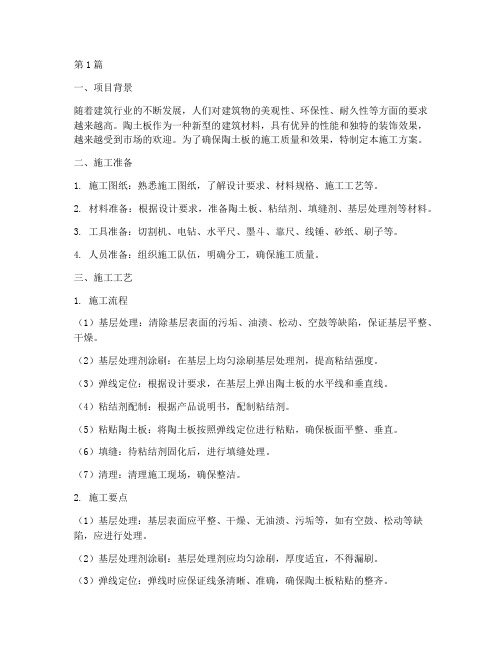 第1篇

一、项目背景

随着建筑行业的不断发展，人们对建筑物的美观性、环保性、耐久性等方面的要求越来越高。陶土板作为一种新型的建筑材料，具有优异的性能和独特的装饰效果，越来越受到市场的欢迎。为了确保陶土板的施工质量和效果，特制定本施工方案。

二、施工准备

1. 施工图纸：熟悉施工图纸，了解设计要求、材料规格、施工工艺等。

2. 材料准备：根据设计要求，准备陶土板、粘结剂、填缝剂、基层处理剂等材料。

3. 工具准备：切割机、电钻、水平尺、墨斗、靠尺、线锤、砂纸、刷子等。

4. 人员准备：组织施工队伍，明确分工，确保施工质量。

三、施工工艺

1. 施工流程

（1）基层处理：清除基层表面的污垢、油渍、松动、空鼓等缺陷，保证基层平整、干燥。

（2）基层处理剂涂刷：在基层上均匀涂刷基层处理剂，提高粘结强度。

（3）弹线定位：根据设计要求，在基层上弹出陶土板的水平线和垂直线。

（4）粘结剂配制：根据产品说明书，配制粘结剂。

（5）粘贴陶土板：将陶土板按照弹线定位进行粘贴，确保板面平整、垂直。

（6）填缝：待粘结剂固化后，进行填缝处理。

（7）清理：清理施工现场，确保整洁。

2. 施工要点

（1）基层处理：基层表面应平整、干燥、无油渍、污垢等，如有空鼓、松动等缺陷，应进行处理。

（2）基层处理剂涂刷：基层处理剂应均匀涂刷，厚度适宜，不得漏刷。

（3）弹线定位：弹线时应保证线条清晰、准确，确保陶土板粘贴的整齐。